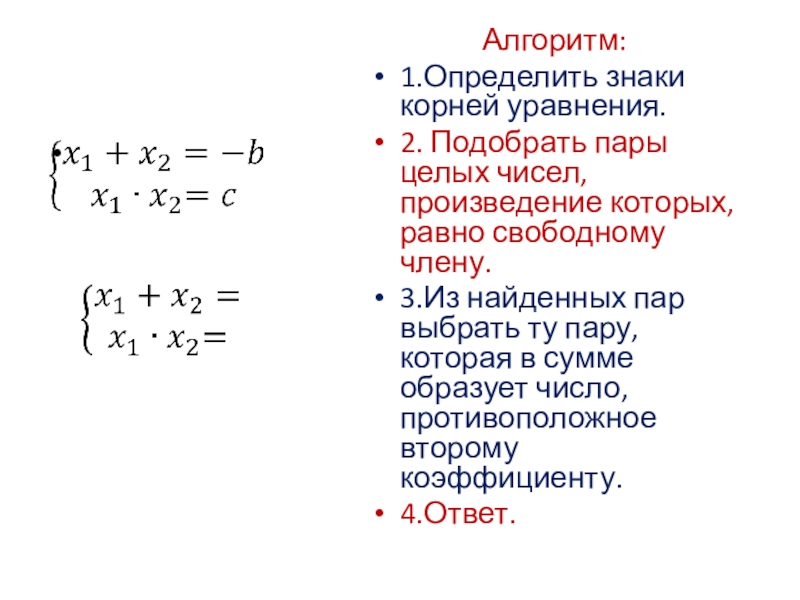 $\begin{cases} x_1 + x_2 = -b \\ x_1 \cdot x_2 = c \end{cases}$

$\begin{cases} x_1 + x_2 = \\ x_1 \cdot x_2 = \end{cases}$

Алгоритм:

• 1.Определить знаки корней уравнения.

• 2. Подобрать пары целых чисел, произведение которых, равно свободному члену.

• 3.Из найденных пар выбрать ту пару, которая в сумме образует число, противоположное второму коэффициенту.

• 4.Ответ.